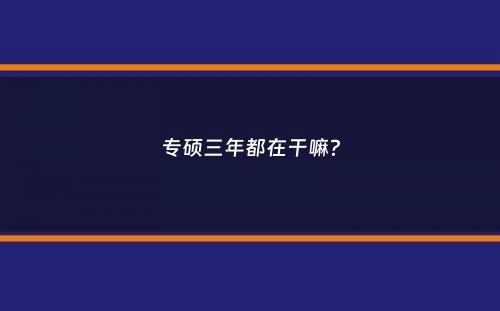 专硕三年都在干嘛?